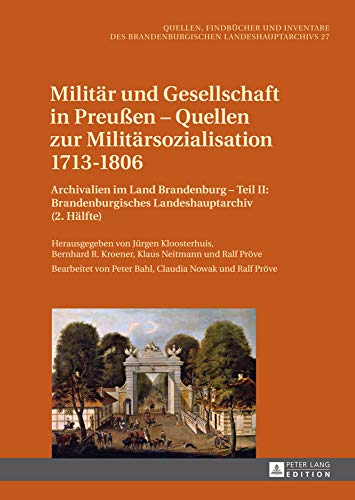 QUELLEN, FINDBÜCHER UND INVENTARE DES BRANDENBURGISCHEN LANDESHAUPTARCHIVS 27

Militär und Gesellschaft in Preußen – Quellen zur Militärsozialisation 1713-1806

Archivalien im Land Brandenburg – Teil II: Brandenburgisches Landeshauptarchiv (2. Hälfte)

Herausgegeben von Jürgen Kloosterhuis, Bernhard R. Kroener, Klaus Neitmann und Ralf Pröve

Bearbeitet von Peter Bahl, Claudia Nowak und Ralf Pröve

PETER LANG EDITION